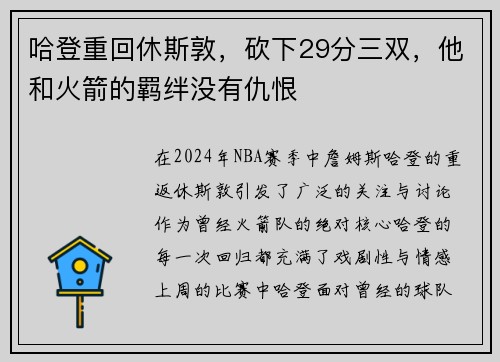 哈登重回休斯敦，砍下29分三双，他和火箭的羁绊没有仇恨

在2024年NBA赛季中詹姆斯哈登的重返休斯敦引发了广泛的关注与讨论作为曾经火箭队的绝对核心哈登的每一次回归都充满了戏剧性与情感上周的比赛中哈登面对曾经的球队